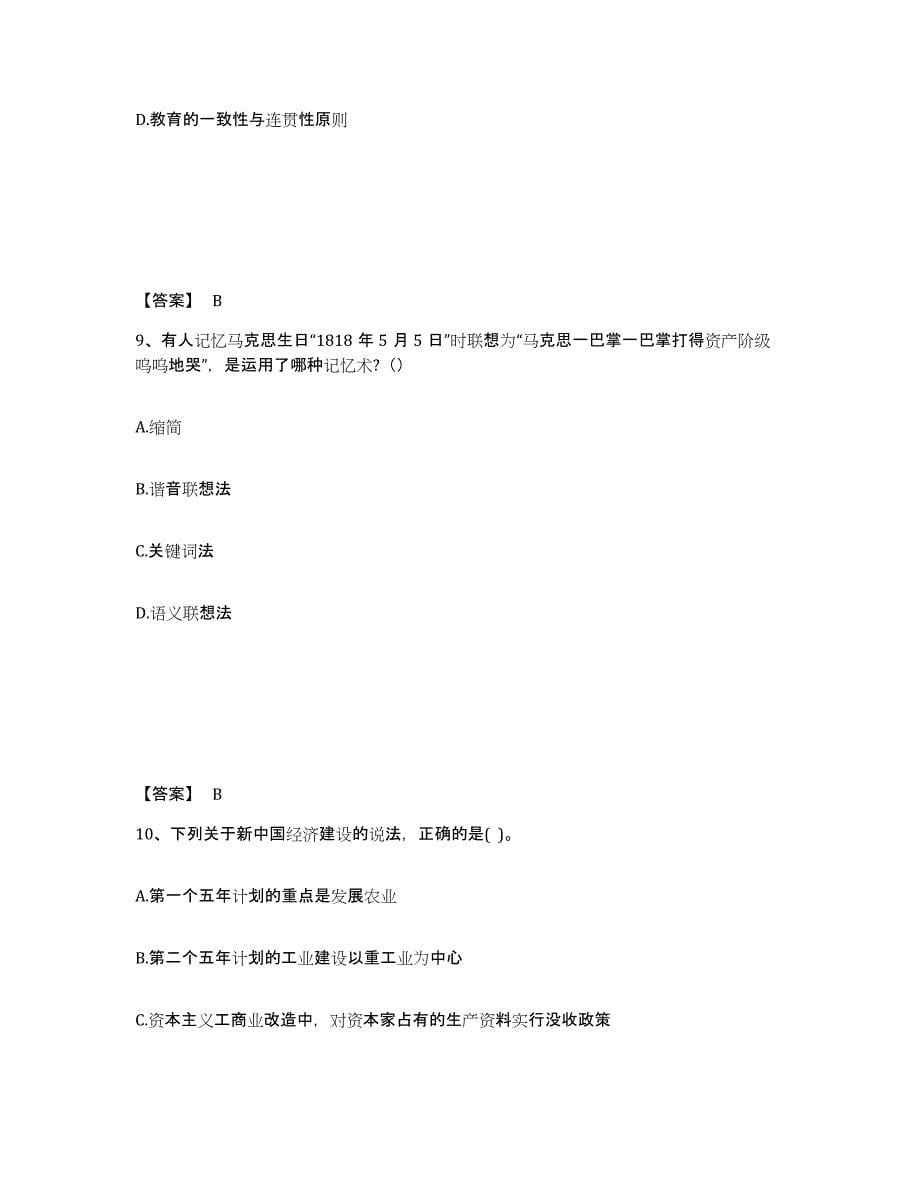 D.教育的一致性与连贯性原则

【答案】 B

9、有人记忆马克思生日“1818 年 5 月 5 日”时联想为“马克思一巴掌一巴掌打得资产阶级呜呜地哭”，是运用了哪种记忆术?（）

A.缩简

B.谐音联想法

C.关键词法

D.语义联想法

【答案】 B

10、下列关于新中国经济建设的说法，正确的是( )。

A.第一个五年计划的重点是发展农业

B.第二个五年计划的工业建设以重工业为中心

C.资本主义工商业改造中，对资本家占有的生产资料实行没收政策